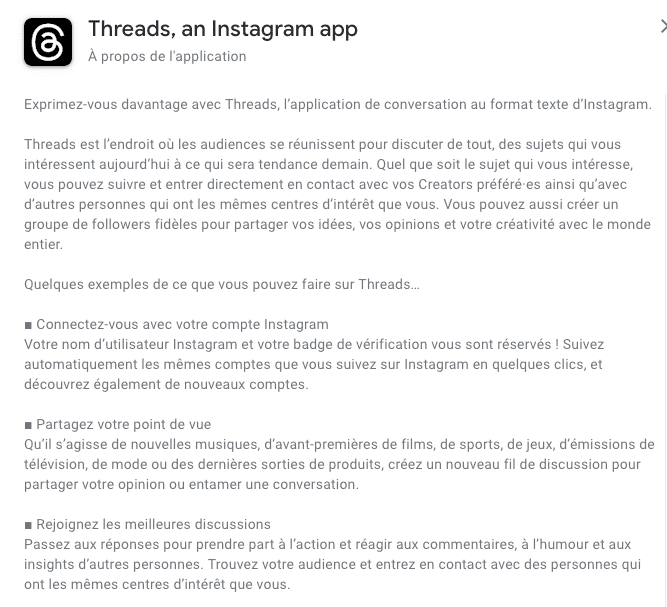 Threads, an Instagram app
À propos de l'application

Exprimez-vous davantage avec Threads, l'application de conversation au format texte d'Instagram.

Threads est l'endroit où les audiences se réunissent pour discuter de tout, des sujets qui vous intéressent aujourd'hui à ce qui sera tendance demain. Quel que soit le sujet qui vous intéresse, vous pouvez suivre et entrer directement en contact avec vos Creators préféré·es ainsi qu'avec d'autres personnes qui ont les mêmes centres d'intérêt que vous. Vous pouvez aussi créer un groupe de followers fidèles pour partager vos idées, vos opinions et votre créativité avec le monde entier.

Quelques exemples de ce que vous pouvez faire sur Threads…

■ Connectez-vous avec votre compte Instagram
Votre nom d'utilisateur Instagram et votre badge de vérification vous sont réservés ! Suivez automatiquement les mêmes comptes que vous suivez sur Instagram en quelques clics, et découvrez également de nouveaux comptes.

■ Partagez votre point de vue
Qu'il s'agisse de nouvelles musiques, d'avant-premières de films, de sports, de jeux, d'émissions de télévision, de mode ou des dernières sorties de produits, créez un nouveau fil de discussion pour partager votre opinion ou entamer une conversation.

■ Rejoignez les meilleures discussions
Passez aux réponses pour prendre part à l'action et réagir aux commentaires, à l'humour et aux insights d'autres personnes. Trouvez votre audience et entrez en contact avec des personnes qui ont les mêmes centres d'intérêt que vous.